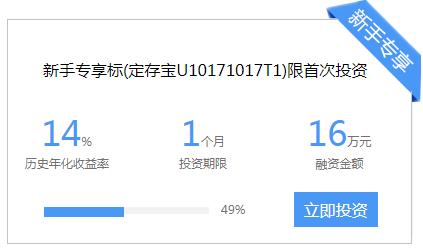 新手专享

新手专享标(定存宝U10171017T1)限首次投资

14%
历史年化收益率

1个月
投资期限

16万元
融资金额

49%

立即投资